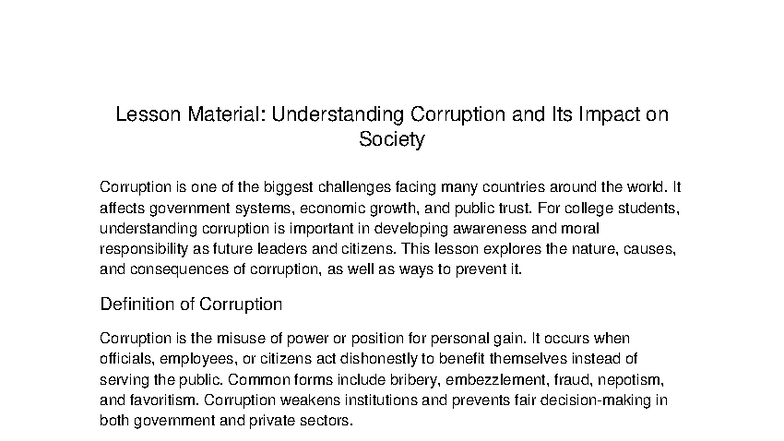 Lesson Material: Understanding Corruption and Its Impact on Society

Corruption is one of the biggest challenges facing many countries around the world. It affects government systems, economic growth, and public trust. For college students, understanding corruption is important in developing awareness and moral responsibility as future leaders and citizens. This lesson explores the nature, causes, and consequences of corruption, as well as ways to prevent it.

Definition of Corruption

Corruption is the misuse of power or position for personal gain. It occurs when officials, employees, or citizens act dishonestly to benefit themselves instead of serving the public. Common forms include bribery, embezzlement, fraud, nepotism, and favoritism. Corruption weakens institutions and prevents fair decision-making in both government and private sectors.